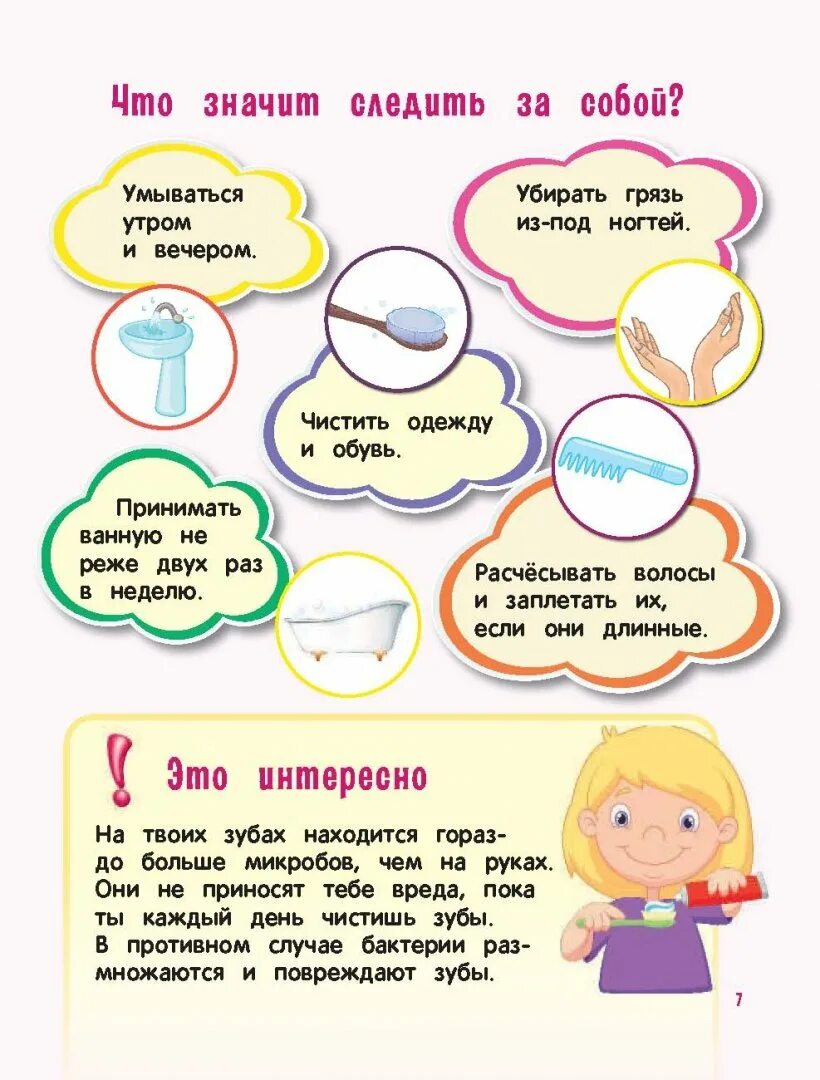 Что значит следить за собой?

Умываться утром и вечером.

Убирать грязь из-под ногтей.

Чистить одежду и обувь.

Принимать ванную не реже двух раз в неделю.

Расчёсывать волосы и заплетать их, если они длинные.

!

Это интересно

На твоих зубах находится гораздо больше микробов, чем на руках. Они не приносят тебе вреда, пока ты каждый день чистишь зубы. В противном случае бактерии размножаются и повреждают зубы.

7